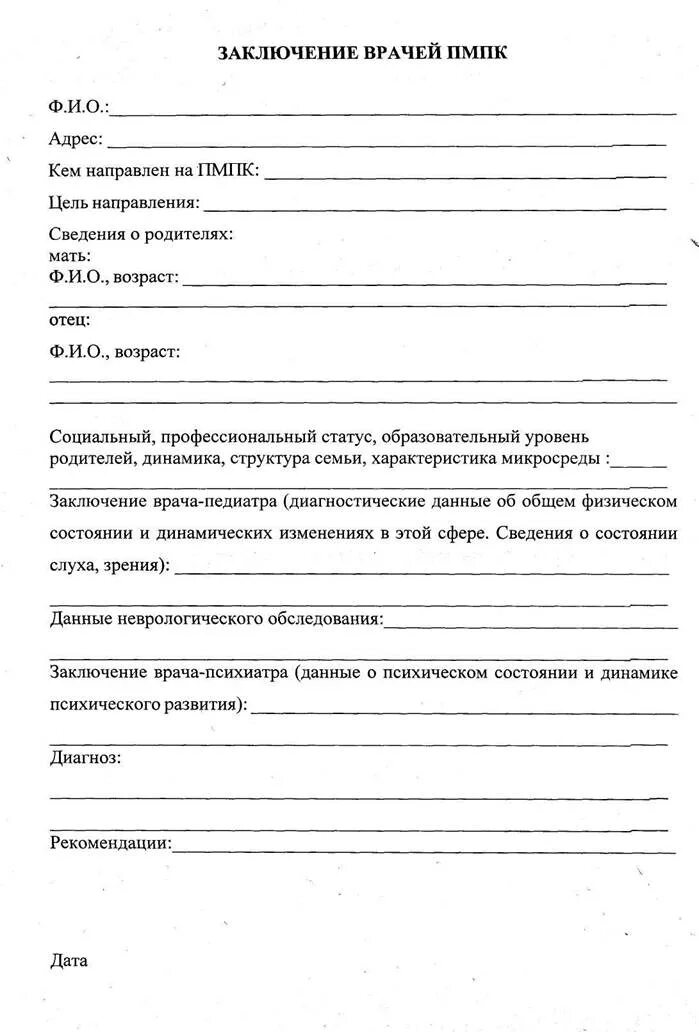 ЗАКЛЮЧЕНИЕ ВРАЧЕЙ ПМПК

Ф.И.О.:

Адрес:

Кем направлен на ПМПК:

Цель направления:

Сведения о родителях:
мать:
Ф.И.О., возраст:

отец:

Ф.И.О., возраст:

Социальный, профессиональный статус, образовательный уровень родителей, динамика, структура семьи, характеристика микросреды :

Заключение врача-педиатра (диагностические данные об общем физическом состоянии и динамических изменениях в этой сфере. Сведения о состоянии слуха, зрения):

Данные неврологического обследования:

Заключение врача-психиатра (данные о психическом состоянии и динамике психического развития):

Диагноз:

Рекомендации:

Дата